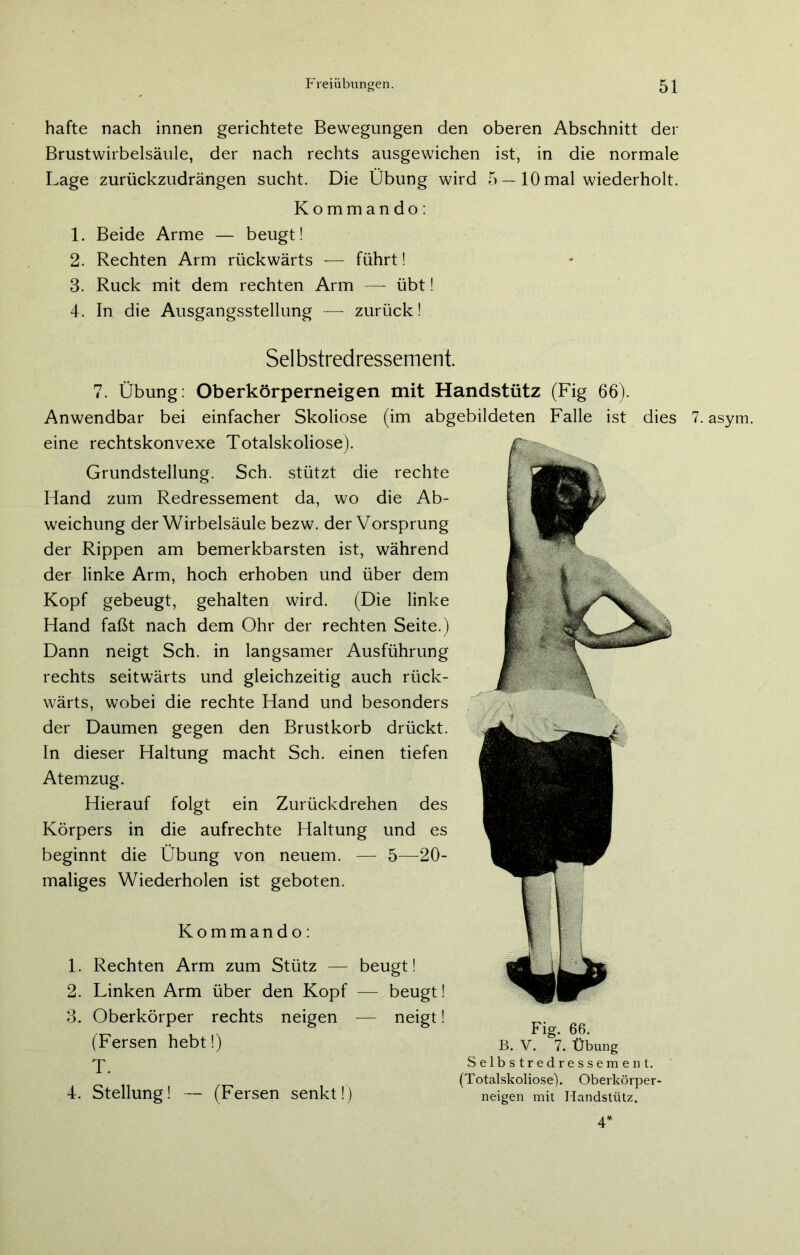 Freiübungen. 51

hafte nach innen gerichtete Bewegungen den oberen Abschnitt der Brustwirbelsäule, der nach rechts ausgewichen ist, in die normale Lage zurückzudrängen sucht. Die Übung wird 5—10 mal wiederholt.

Kommando:

1. Beide Arme — beugt!
2. Rechten Arm rückwärts — führt!
3. Ruck mit dem rechten Arm — übt!
4. In die Ausgangsstellung — zurück!

Selbstredressement.

7. Übung: Oberkörperneigen mit Handstütz (Fig 66). Anwendbar bei einfacher Skoliose (im abgebildeten Falle ist dies eine rechtskonvexe Totalskoliose).

7. asym.

Grundstellung. Sch. stützt die rechte Hand zum Redressement da, wo die Abweichung der Wirbelsäule bezw. der Vorsprung der Rippen am bemerkbarsten ist, während der linke Arm, hoch erhoben und über dem Kopf gebeugt, gehalten wird. (Die linke Hand faßt nach dem Ohr der rechten Seite.) Dann neigt Sch. in langsamer Ausführung rechts seitwärts und gleichzeitig auch rückwärts, wobei die rechte Hand und besonders der Daumen gegen den Brustkorb drückt. In dieser Haltung macht Sch. einen tiefen Atemzug.

Hierauf folgt ein Zurückdrehen des Körpers in die aufrechte Haltung und es beginnt die Übung von neuem. — 5—20-maliges Wiederholen ist geboten.

Kommando:

1. Rechten Arm zum Stütz — beugt!
2. Linken Arm über den Kopf — beugt!
3. Oberkörper rechts neigen — neigt! (Fersen hebt!)
T.
4. Stellung! — (Fersen senkt!)

Fig. 66.
B. V. 7. Übung
Selbstredressement.
(Totalskoliose). Oberkörperneigen mit Handstütz.

4*